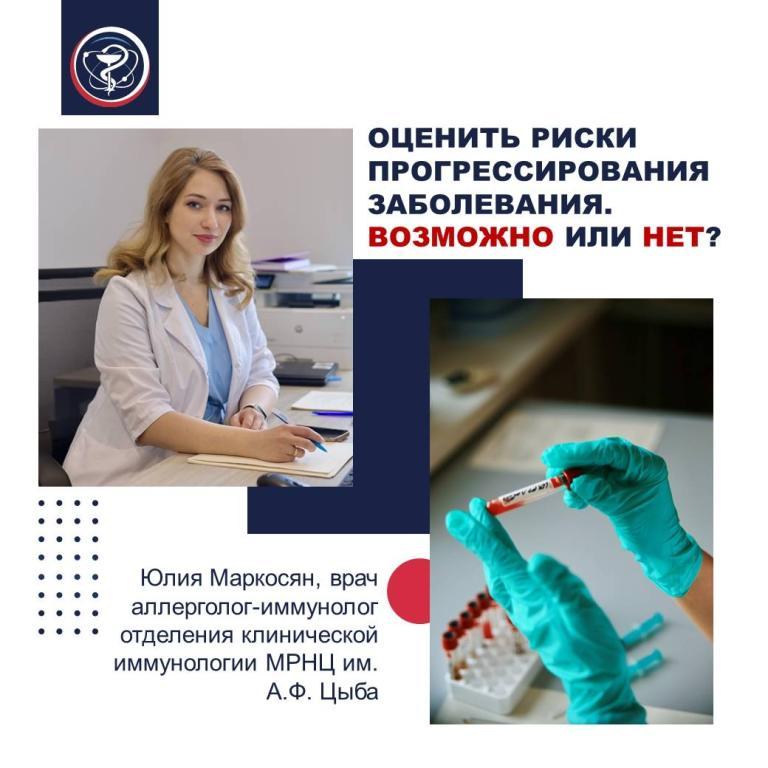 ОЦЕНИТЬ РИСКИ ПРОГРЕССИРОВАНИЯ ЗАБОЛЕВАНИЯ. ВОЗМОЖНО ИЛИ НЕТ?

Юлия Маркосян, врач аллерголог-иммунолог отделения клинической иммунологии МРНЦ им. А.Ф. Цыба